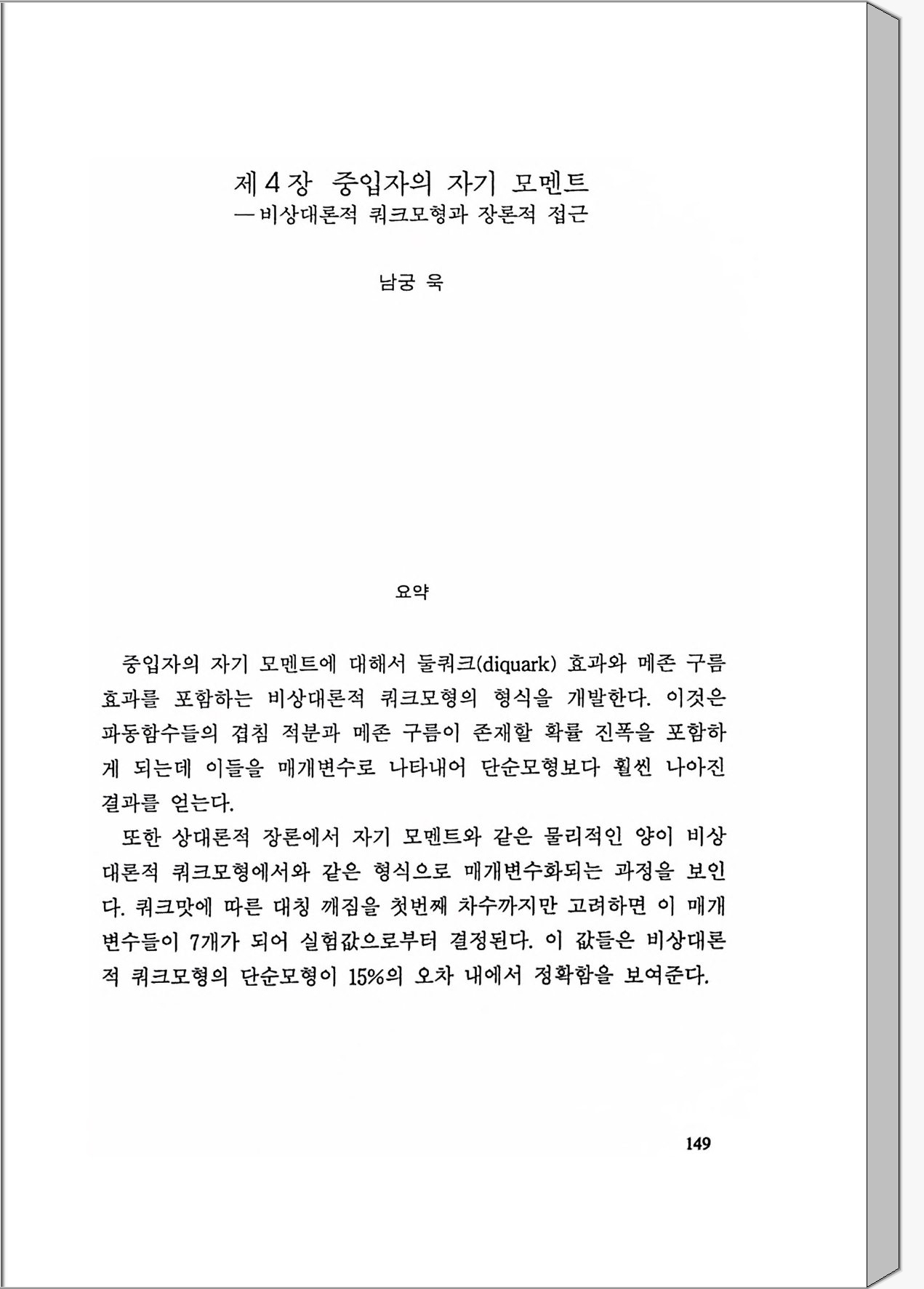 제 4 장 중입자의 자기 모멘트
—비상대론적 쿼크모형과 장론적 접근

남궁 욱

요약

중입자의 자기 모멘트에 대해서 둘쿼크(diquark) 효과와 메존 구름 효과를 포함하는 비상대론적 쿼크모형의 형식을 개발한다. 이것은 파동함수들의 겹침 적분과 메존 구름이 존재할 확률 진폭을 포함하게 되는데 이들을 매개변수로 나타내어 단순모형보다 훨씬 나아진 결과를 얻는다.

또한 상대론적 장론에서 자기 모멘트와 같은 물리적인 양이 비상대론적 쿼크모형에서와 같은 형식으로 매개변수화되는 과정을 보인다. 쿼크맛에 따른 대칭 깨짐을 첫번째 차수까지만 고려하면 이 매개변수들이 7개가 되어 실험값으로부터 결정된다. 이 값들은 비상대론적 쿼크모형의 단순모형이 15%의 오차 내에서 정확함을 보여준다.

149